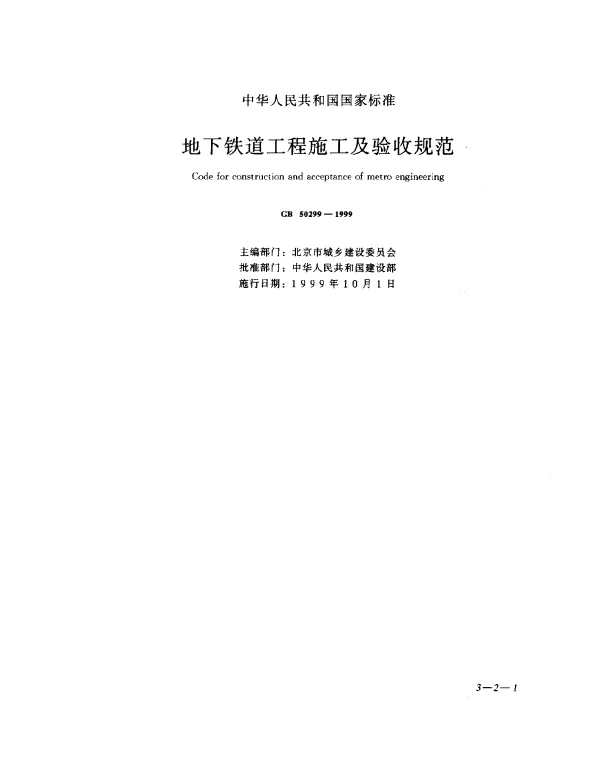 中华人民共和国国家标准

地下铁道工程施工及验收规范

Code for construction and acceptance of metro engineering

GB 50299—1999

主编部门：北京市城乡建设委员会
批准部门：中华人民共和国建设部
施行日期：1999年10月1日

3—2—1